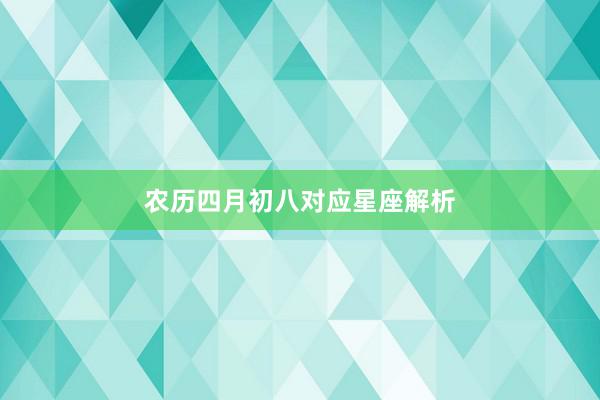 农历四月初八对应星座解析